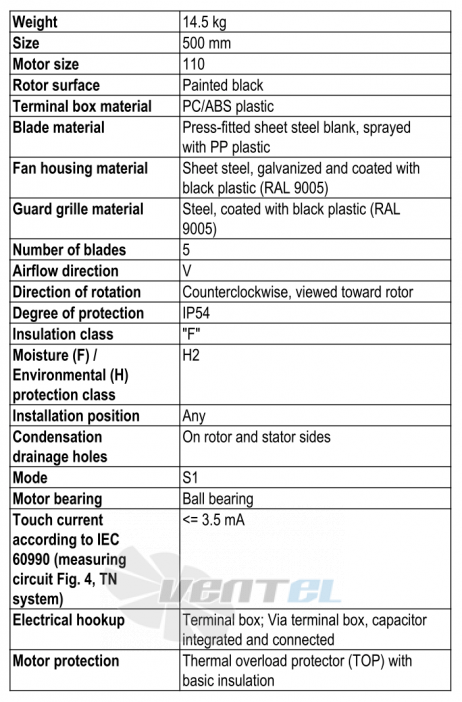 | Weight | 14.5 kg |
|---|---|
| Size | 500 mm |
| Motor size | 110 |
| Rotor surface | Painted black |
| Terminal box material | PC/ABS plastic |
| Blade material | Press-fitted sheet steel blank, sprayed with PP plastic |
| Fan housing material | Sheet steel, galvanized and coated with black plastic (RAL 9005) |
| Guard grille material | Steel, coated with black plastic (RAL 9005) |
| Number of blades | 5 |
| Airflow direction | V |
| Direction of rotation | Counterclockwise, viewed toward rotor |
| Degree of protection | IP54 |
| Insulation class | "F" |
| Moisture (F) / Environmental (H) protection class | H2 |
| Installation position | Any |
| Condensation drainage holes | On rotor and stator sides |
| Mode | S1 |
| Motor bearing | Ball bearing |
| Touch current according to IEC 60990 (measuring circuit Fig. 4, TN system) | <= 3.5 mA |
| Electrical hookup | Terminal box; Via terminal box, capacitor integrated and connected |
| Motor protection | Thermal overload protector (TOP) with basic insulation |

VENTEL